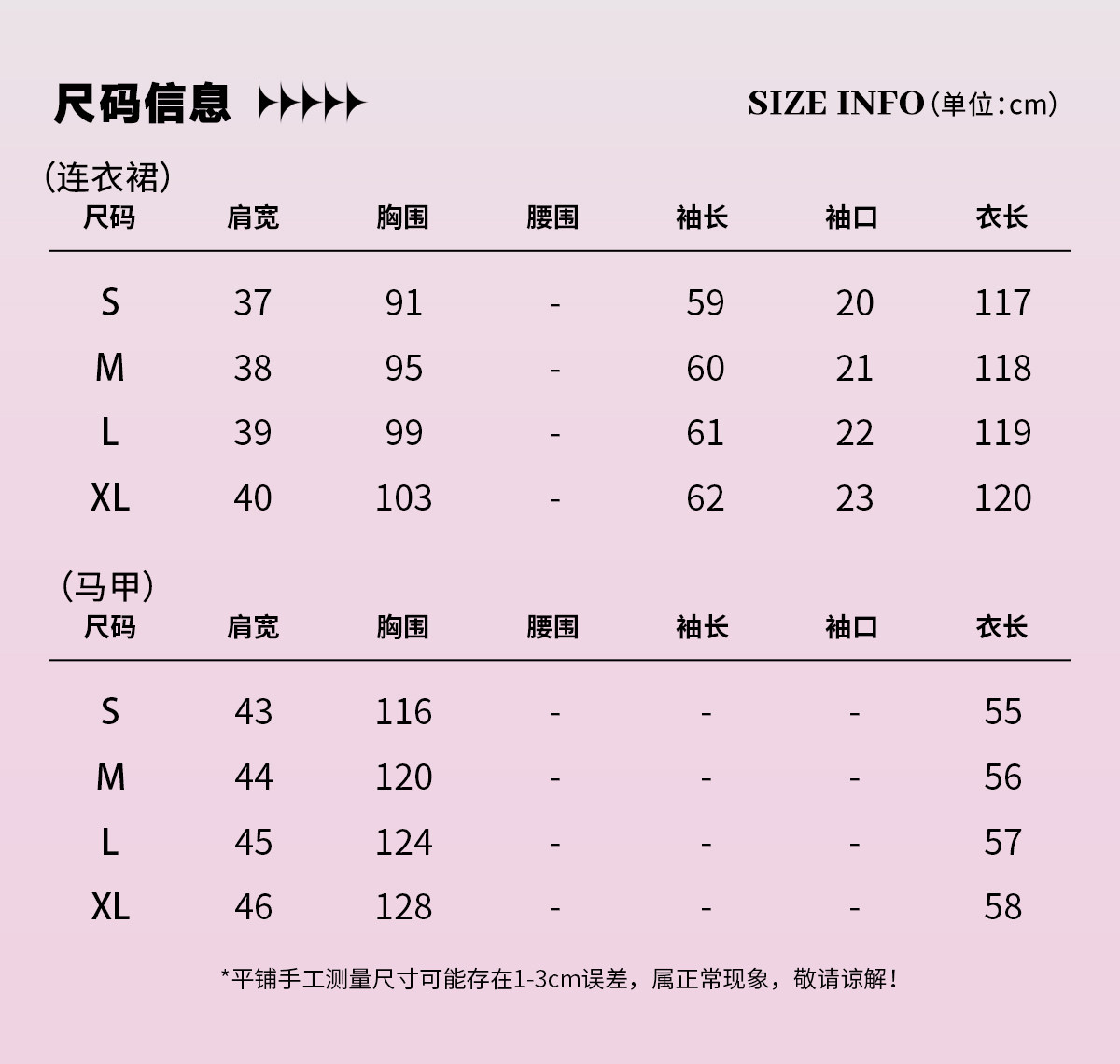 尺码信息

SIZE INFO（单位：cm）

（连衣裙）

| 尺码 | 肩宽 | 胸围 | 腰围 | 袖长 | 袖口 | 衣长 |
|---|---|---|---|---|---|---|
| S | 37 | 91 | - | 59 | 20 | 117 |
| M | 38 | 95 | - | 60 | 21 | 118 |
| L | 39 | 99 | - | 61 | 22 | 119 |
| XL | 40 | 103 | - | 62 | 23 | 120 |

（马甲）

| 尺码 | 肩宽 | 胸围 | 腰围 | 袖长 | 袖口 | 衣长 |
|---|---|---|---|---|---|---|
| S | 43 | 116 | - | - | - | 55 |
| M | 44 | 120 | - | - | - | 56 |
| L | 45 | 124 | - | - | - | 57 |
| XL | 46 | 128 | - | - | - | 58 |

*平铺手工测量尺寸可能存在1-3cm误差，属正常现象，敬请谅解！